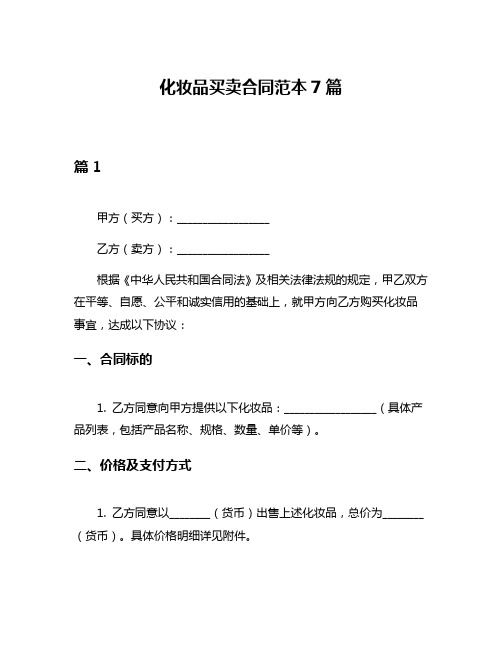 化妆品买卖合同范本 7 篇

篇 1

甲方（买方）：________________

乙方（卖方）：________________

根据《中华人民共和国合同法》及相关法律法规的规定，甲乙双方在平等、自愿、公平和诚实信用的基础上，就甲方向乙方购买化妆品事宜，达成以下协议：

一、合同标的

1. 乙方同意向甲方提供以下化妆品：________________（具体产品列表，包括产品名称、规格、数量、单价等）。

二、价格及支付方式

1. 乙方同意以_______（货币）出售上述化妆品，总价为_______（货币）。具体价格明细详见附件。